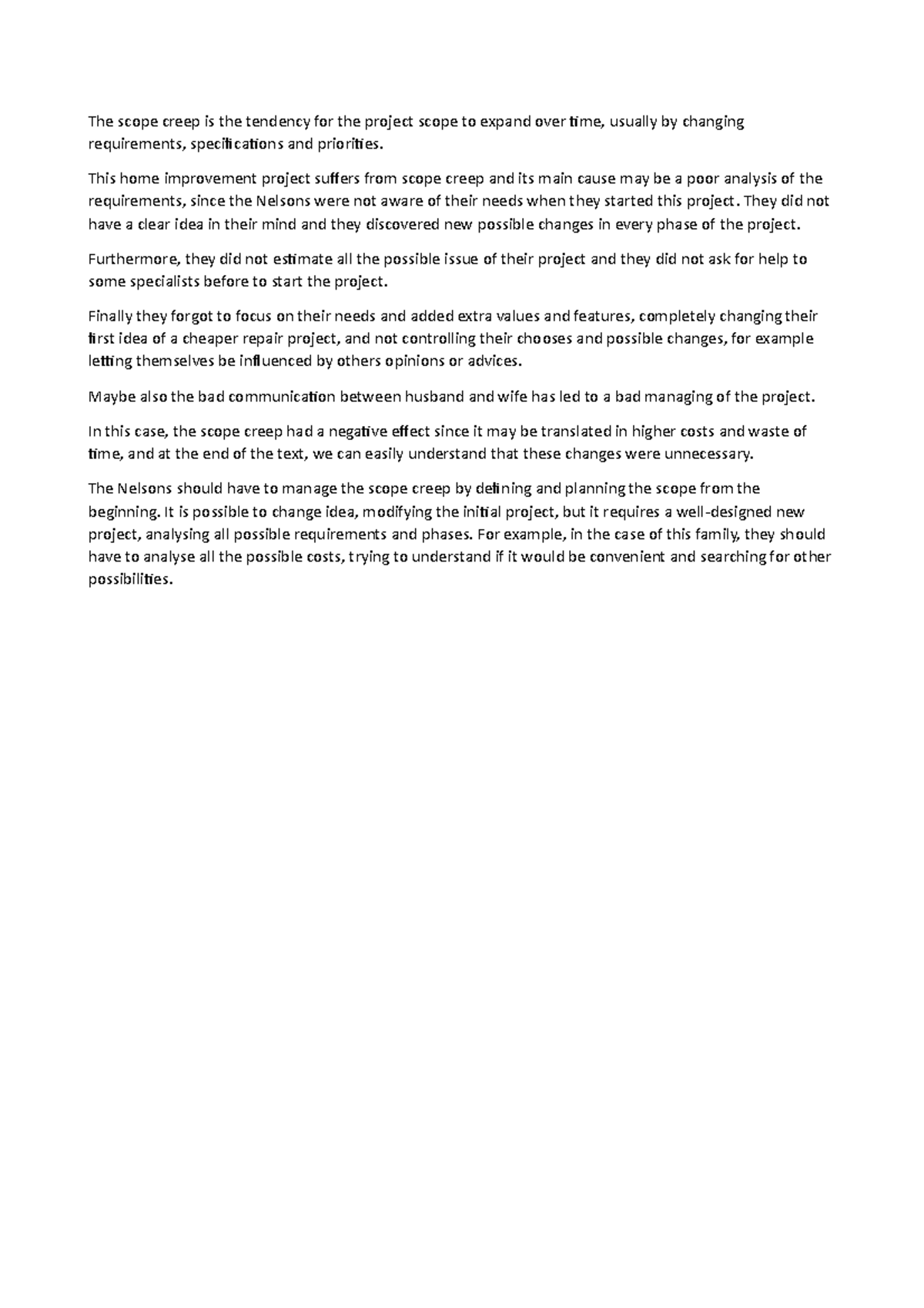 The scope creep is the tendency for the project scope to expand over time, usually by changing requirements, specifications and priorities.

This home improvement project suffers from scope creep and its main cause may be a poor analysis of the requirements, since the Nelsons were not aware of their needs when they started this project. They did not have a clear idea in their mind and they discovered new possible changes in every phase of the project.

Furthermore, they did not estimate all the possible issue of their project and they did not ask for help to some specialists before to start the project.

Finally they forgot to focus on their needs and added extra values and features, completely changing their first idea of a cheaper repair project, and not controlling their chooses and possible changes, for example letting themselves be influenced by others opinions or advices.

Maybe also the bad communication between husband and wife has led to a bad managing of the project.

In this case, the scope creep had a negative effect since it may be translated in higher costs and waste of time, and at the end of the text, we can easily understand that these changes were unnecessary.

The Nelsons should have to manage the scope creep by defining and planning the scope from the beginning. It is possible to change idea, modifying the initial project, but it requires a well-designed new project, analysing all possible requirements and phases. For example, in the case of this family, they should have to analyse all the possible costs, trying to understand if it would be convenient and searching for other possibilities.